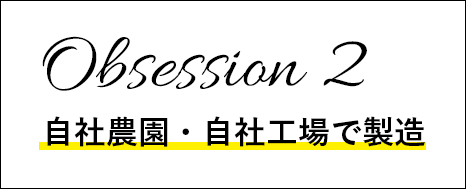 Obsession 2

自社農園・自社工場で製造